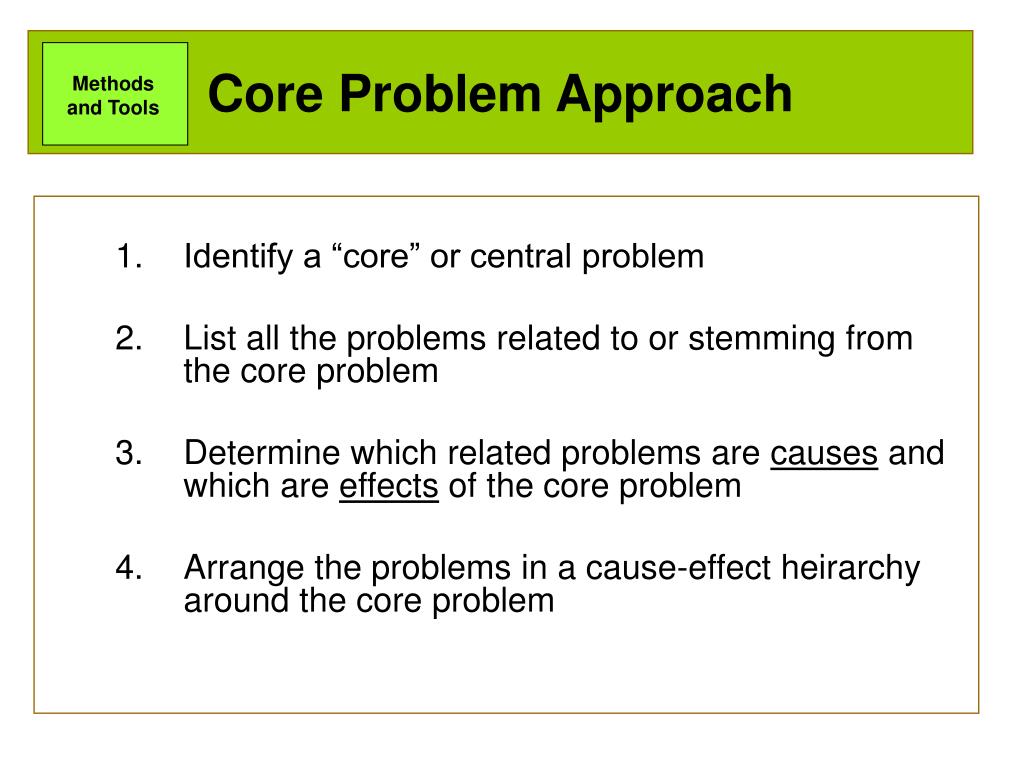 Methods and Tools

Core Problem Approach

1. Identify a “core” or central problem

2. List all the problems related to or stemming from the core problem

3. Determine which related problems are causes and which are effects of the core problem

4. Arrange the problems in a cause-effect heirarchy around the core problem